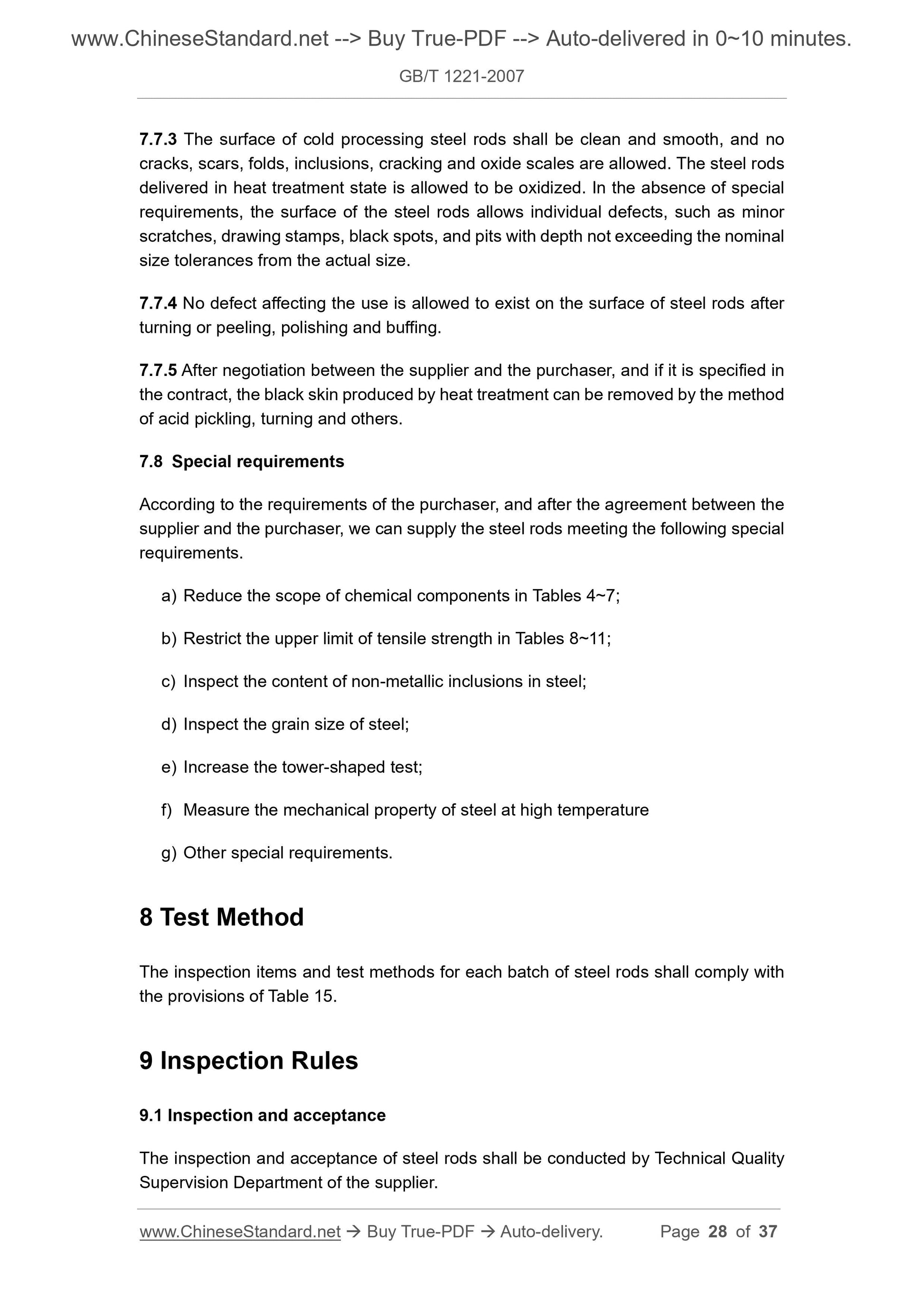 www.ChineseStandard.net --> Buy True-PDF --> Auto-delivered in 0~10 minutes.

GB/T 1221-2007

7.7.3 The surface of cold processing steel rods shall be clean and smooth, and no cracks, scars, folds, inclusions, cracking and oxide scales are allowed. The steel rods delivered in heat treatment state is allowed to be oxidized. In the absence of special requirements, the surface of the steel rods allows individual defects, such as minor scratches, drawing stamps, black spots, and pits with depth not exceeding the nominal size tolerances from the actual size.

7.7.4 No defect affecting the use is allowed to exist on the surface of steel rods after turning or peeling, polishing and buffing.

7.7.5 After negotiation between the supplier and the purchaser, and if it is specified in the contract, the black skin produced by heat treatment can be removed by the method of acid pickling, turning and others.

7.8 Special requirements

According to the requirements of the purchaser, and after the agreement between the supplier and the purchaser, we can supply the steel rods meeting the following special requirements.

a) Reduce the scope of chemical components in Tables 4~7;

b) Restrict the upper limit of tensile strength in Tables 8~11;

c) Inspect the content of non-metallic inclusions in steel;

d) Inspect the grain size of steel;

e) Increase the tower-shaped test;

f) Measure the mechanical property of steel at high temperature

g) Other special requirements.

8 Test Method

The inspection items and test methods for each batch of steel rods shall comply with the provisions of Table 15.

9 Inspection Rules

9.1 Inspection and acceptance

The inspection and acceptance of steel rods shall be conducted by Technical Quality Supervision Department of the supplier.

www.ChineseStandard.net → Buy True-PDF → Auto-delivery. Page 28 of 37